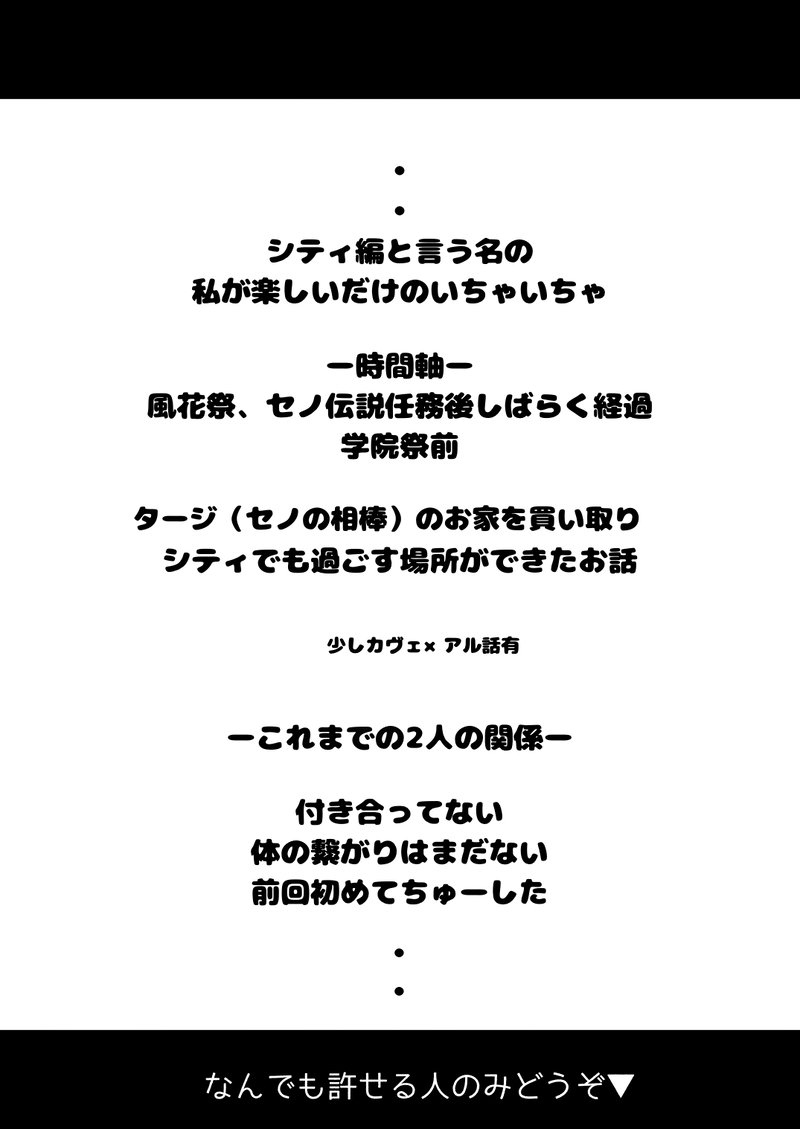 •
•
シティ編と言う名の
私が楽しいだけのいちゃいちゃ

ー時間軸ー
風花祭、セノ伝説任務後しばらく経過
学院祭前

タージ（セノの相棒）のお家を買い取り
シティでも過ごす場所ができたお話

少しカヴェ×アル話有

ーこれまでの2人の関係ー

付き合ってない
体の繋がりはまだない
前回初めてちゅーした

•
•

なんでも許せる人のみどうぞ▼